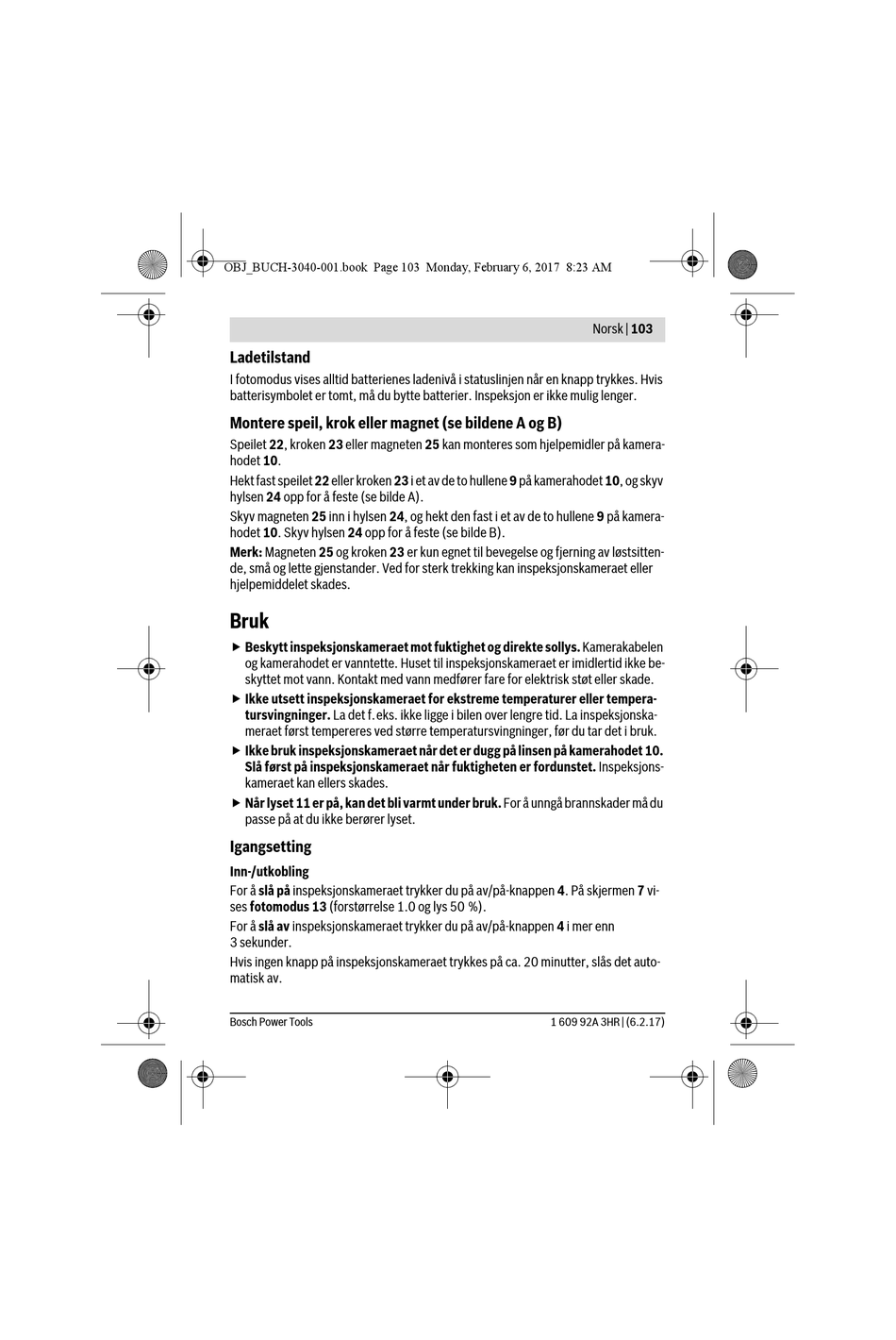 OBJ_BUCH-3040-001.book Page 103 Monday, February 6, 2017 8:23 AM

Norsk | 103

Ladetilstand

I fotomodus vises alltid batterienes ladenivå i statuslinjen når en knapp trykkes. Hvis batterisymbolet er tomt, må du bytte batterier. Inspeksjon er ikke mulig lenger.

Montere speil, krok eller magnet (se bildene A og B)

Speilet 22, kroken 23 eller magneten 25 kan monteres som hjelpemidler på kamerahodet 10.

Hekt fast speilet 22 eller kroken 23 i et av de to hullene 9 på kamerahodet 10, og skyv hylsen 24 opp for å feste (se bilde A).

Skyv magneten 25 inn i hylsen 24, og hekt den fast i et av de to hullene 9 på kamerahodet 10. Skyv hylsen 24 opp for å feste (se bilde B).

Merk: Magneten 25 og kroken 23 er kun egnet til bevegelse og fjerning av løstsittende, små og lette gjenstander. Ved for sterk trekking kan inspeksjonskameraet eller hjelpemiddelet skades.

Bruk

▶ Beskytt inspeksjonskameraet mot fuktighet og direkte sollys. Kamerakabelen og kamerahodet er vanntette. Huset til inspeksjonskameraet er imidlertid ikke beskyttet mot vann. Kontakt med vann medfører fare for elektrisk støt eller skade.

▶ Ikke utsett inspeksjonskameraet for ekstreme temperaturer eller temperatursvingninger. La det f. eks. ikke ligge i bilen over lengre tid. La inspeksjonskameraet først tempereres ved større temperatursvingninger, før du tar det i bruk.

▶ Ikke bruk inspeksjonskameraet når det er dugg på linsen på kamerahodet 10. Slå først på inspeksjonskameraet når fuktigheten er fordunstet. Inspeksjonskameraet kan ellers skades.

▶ Når lyset 11 er på, kan det bli varmt under bruk. For å unngå brannskader må du passe på at du ikke berører lyset.

Igangsetting

Inn-/utkobling

For å slå på inspeksjonskameraet trykker du på av/på-knappen 4. På skjermen 7 vises fotomodus 13 (forstørrelse 1.0 og lys 50 %).

For å slå av inspeksjonskameraet trykker du på av/på-knappen 4 i mer enn 3 sekunder.

Hvis ingen knapp på inspeksjonskameraet trykkes på ca. 20 minutter, slås det automatisk av.

Bosch Power Tools

1 609 92A 3HR | (6.2.17)